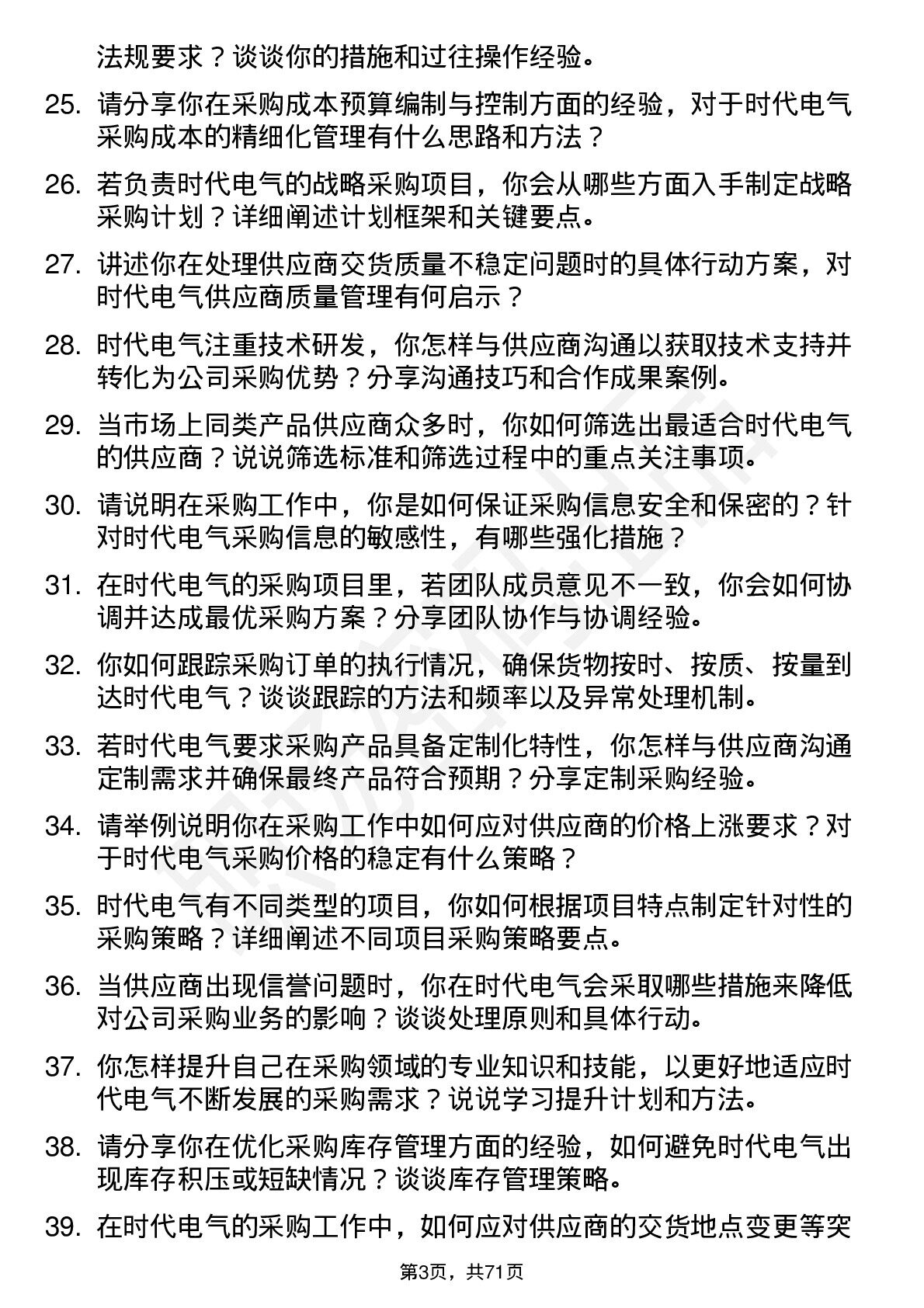 法规要求？谈谈你的措施和过往操作经验。

25. 请分享你在采购成本预算编制与控制方面的经验，对于时代电气采购成本的精细化管理有什么思路和方法？

26. 若负责时代电气的战略采购项目，你会从哪些方面入手制定战略采购计划？详细阐述计划框架和关键要点。

27. 讲述你在处理供应商交货质量不稳定问题时的具体行动方案，对时代电气供应商质量管理有何启示？

28. 时代电气注重技术研发，你怎样与供应商沟通以获取技术支持并转化为公司采购优势？分享沟通技巧和合作成果案例。

29. 当市场上同类产品供应商众多时，你如何筛选出最适合时代电气的供应商？说说筛选标准和筛选过程中的重点关注事项。

30. 请说明在采购工作中，你是如何保证采购信息安全和保密的？针对时代电气采购信息的敏感性，有哪些强化措施？

31. 在时代电气的采购项目里，若团队成员意见不一致，你会如何协调并达成最优采购方案？分享团队协作与协调经验。

32. 你如何跟踪采购订单的执行情况，确保货物按时、按质、按量到达时代电气？谈谈跟踪的方法和频率以及异常处理机制。

33. 若时代电气要求采购产品具备定制化特性，你怎样与供应商沟通定制需求并确保最终产品符合预期？分享定制采购经验。

34. 请举例说明你在采购工作中如何应对供应商的价格上涨要求？对于时代电气采购价格的稳定有什么策略？

35. 时代电气有不同类型的项目，你如何根据项目特点制定针对性的采购策略？详细阐述不同项目采购策略要点。

36. 当供应商出现信誉问题时，你在时代电气会采取哪些措施来降低对公司采购业务的影响？谈谈处理原则和具体行动。

37. 你怎样提升自己在采购领域的专业知识和技能，以更好地适应时代电气不断发展的采购需求？说说学习提升计划和方法。

38. 请分享你在优化采购库存管理方面的经验，如何避免时代电气出现库存积压或短缺情况？谈谈库存管理策略。

39. 在时代电气的采购工作中，如何应对供应商的交货地点变更等突

第3页，共71页